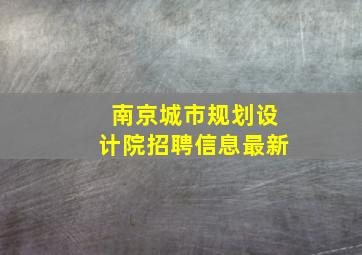 南京城市规划设计院招聘信息最新